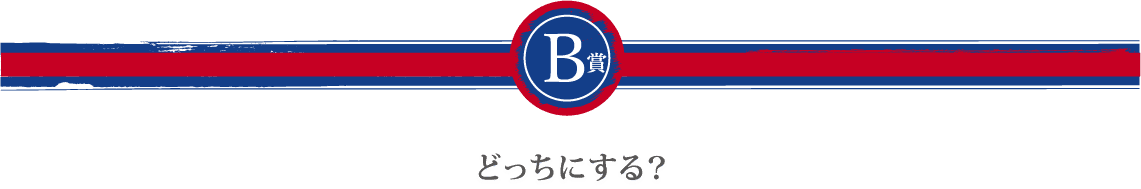 B賞

どっちにする?